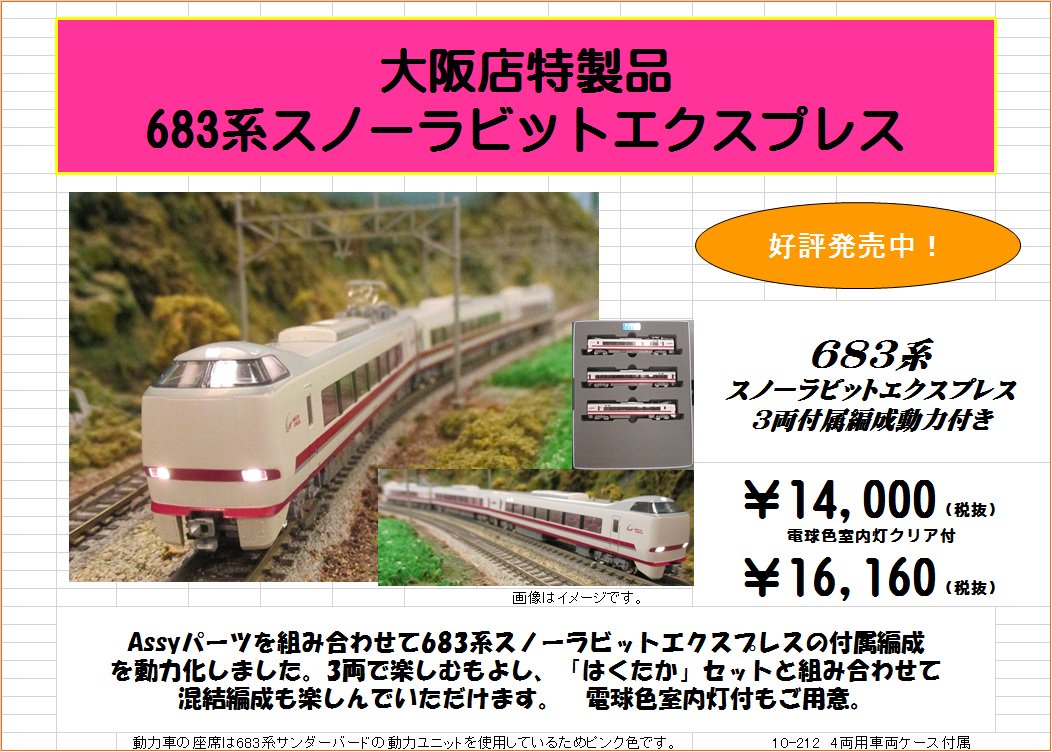 大阪店特製品
683系スノーラビットエクスプレス

好評発売中！

683系
スノーラビットエクスプレス
3両付属編成動力付き

￥14,000（税抜）
電球色室内灯クリア付
￥16,160（税抜）

画像はイメージです。

Assyパーツを組み合わせて683系スノーラビットエクスプレスの付属編成を動力化しました。3両で楽しむもよし、「はくたか」セットと組み合わせて混結編成も楽しんでいただけます。　電球色室内灯付もご用意。

動力車の座席は683系サンダーバードの動力ユニットを使用しているためピンク色です。　10-212 4両用車両ケース付属